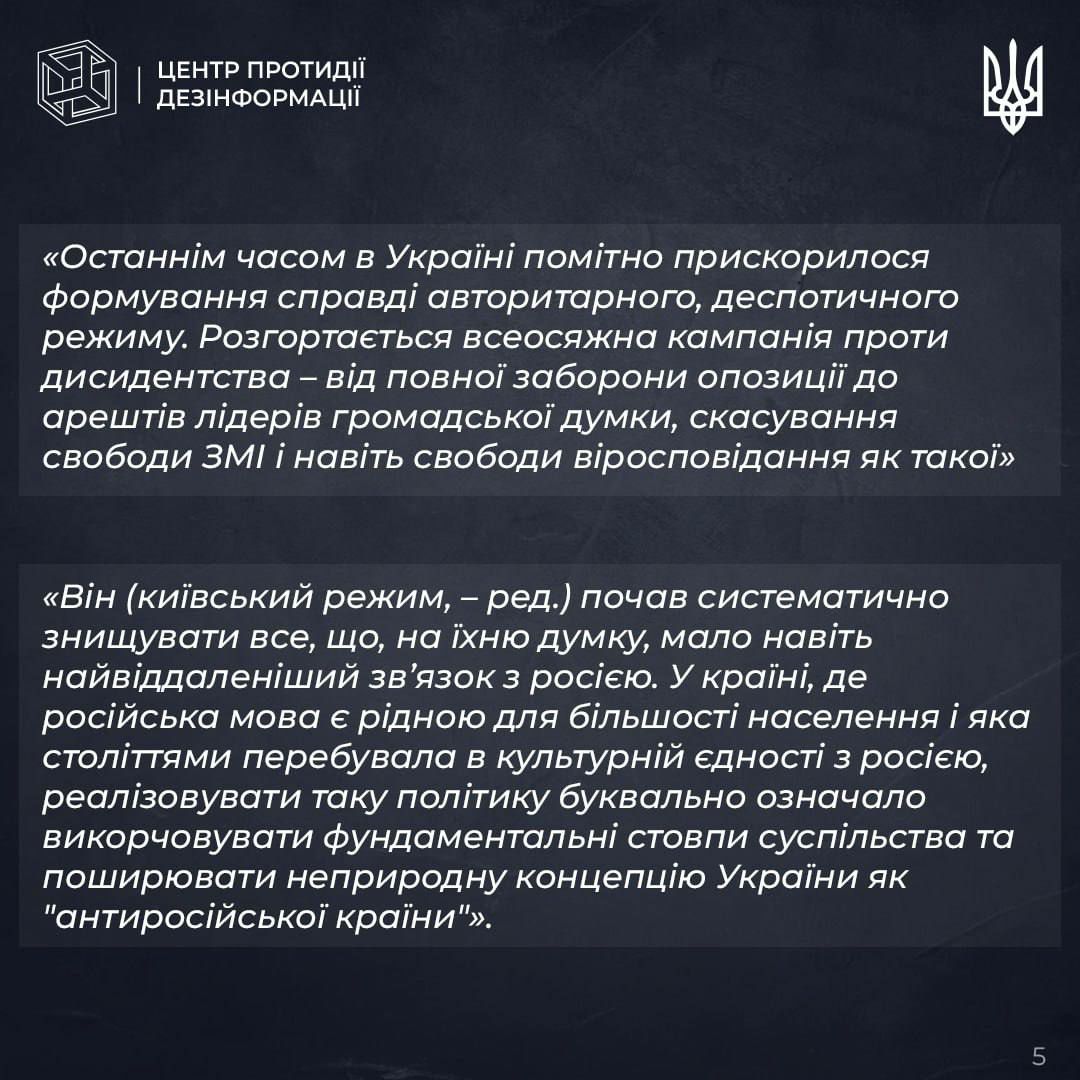 ЦЕНТР ПРОТИДІЇ
ДЕЗІНФОРМАЦІЇ

«Останнім часом в Україні помітно прискорилося формування справді авторитарного, деспотичного режиму. Розгортається всеосяжна кампанія проти дисидентства – від повної заборони опозиції до арештів лідерів громадської думки, скасування свободи ЗМІ і навіть свободи віросповідання як такої»

«Він (київський режим, – ред.) почав систематично знищувати все, що, на їхню думку, мало навіть найвіддаленіший зв'язок з росією. У країні, де російська мова є рідною для більшості населення і яка століттями перебувала в культурній єдності з росією, реалізовувати таку політику буквально означало викорчовувати фундаментальні стовпи суспільства та поширювати неприродну концепцію України як "антиросійської країни"».

5